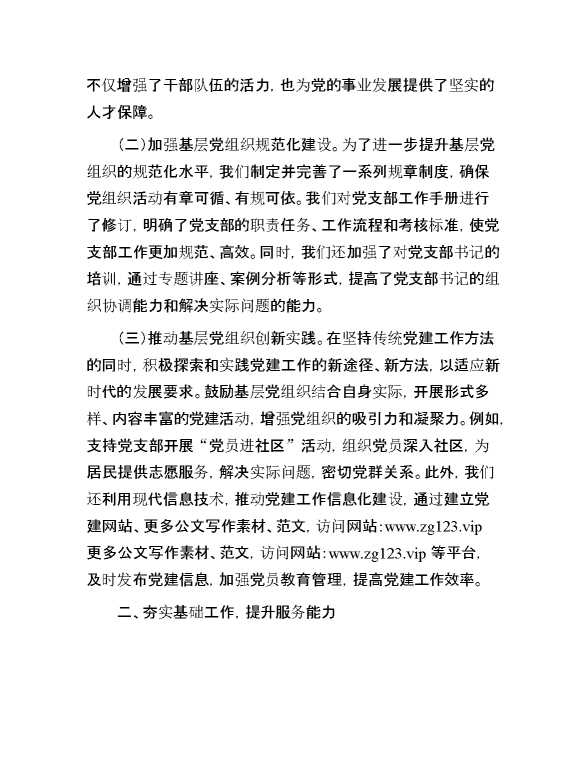 不仅增强了干部队伍的活力，也为党的事业发展提供了坚实的人才保障。

（二）加强基层党组织规范化建设。为了进一步提升基层党组织的规范化水平，我们制定并完善了一系列规章制度，确保党组织活动有章可循、有规可依。我们对党支部工作手册进行了修订，明确了党支部的职责任务、工作流程和考核标准，使党支部工作更加规范、高效。同时，我们还加强了对党支部书记的培训，通过专题讲座、案例分析等形式，提高了党支部书记的组织协调能力和解决实际问题的能力。

（三）推动基层党组织创新实践。在坚持传统党建工作方法的同时，积极探索和实践党建工作的新途径、新方法，以适应新时代的发展要求。鼓励基层党组织结合自身实际，开展形式多样、内容丰富的党建活动，增强党组织的吸引力和凝聚力。例如，支持党支部开展“党员进社区”活动，组织党员深入社区，为居民提供志愿服务，解决实际问题，密切党群关系。此外，我们还利用现代信息技术，推动党建工作信息化建设，通过建立党建网站、更多公文写作素材、范文，访问网站：www.zg123.vip 更多公文写作素材、范文，访问网站：www.zg123.vip 等平台，及时发布党建信息，加强党员教育管理，提高党建工作效率。

二、夯实基础工作，提升服务能力